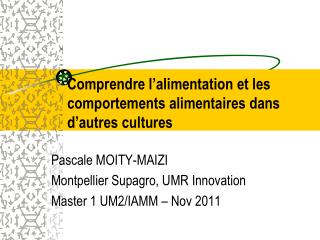 Comprendre l’alimentation et les comportements alimentaires dans d’autres cultures

Pascale MOITY-MAIZI

Montpellier Supagro, UMR Innovation

Master 1 UM2/IAMM – Nov 2011